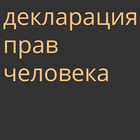 декларация прав человека